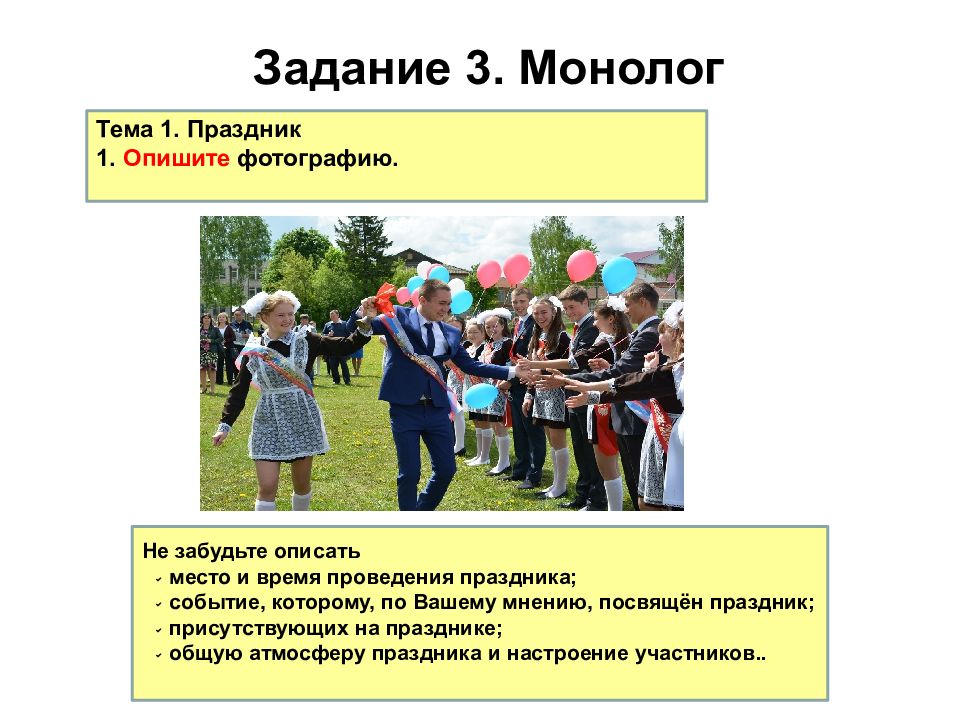 Задание 3. Монолог

Тема 1. Праздник
1. Опишите фотографию.

Не забудьте описать
- место и время проведения праздника;
- событие, которому, по Вашему мнению, посвящён праздник;
- присутствующих на празднике;
- общую атмосферу праздника и настроение участников..